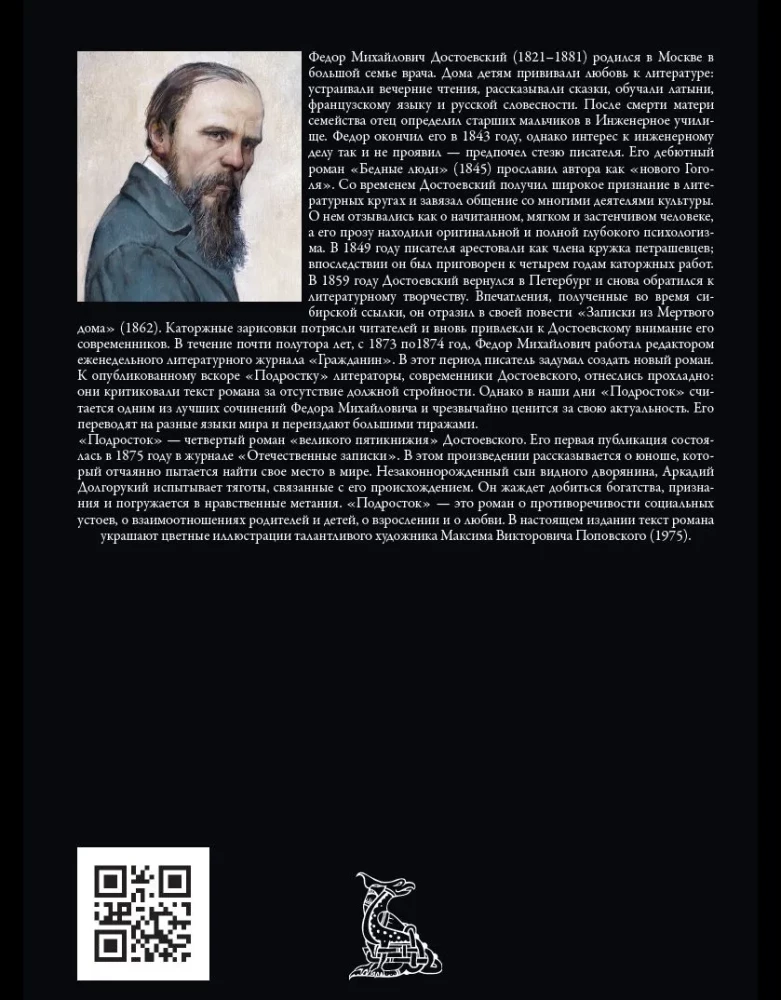 Федор Михайлович Достоевский (1821–1881) родился в Москве в большой семье врача. Дома детям прививали любовь к литературе: устраивали вечерние чтения, рассказывали сказки, обучали латыни, французскому языку и русской словесности. После смерти матери семейства отец определил старших мальчиков в Инженерное училище. Федор окончил его в 1843 году, однако интерес к инженерному делу так и не проявил — предпочел стезю писателя. Его дебютный роман «Бедные люди» (1845) прославил автора как «нового Гоголя». Со временем Достоевский получил широкое признание в литературных кругах и завязал общение со многими деятелями культуры. О нем отзывались как о начитанном, мягком и застенчивом человеке, а его прозу находили оригинальной и полной глубокого психологизма. В 1849 году писателя арестовали как члена кружка петрашевцев; впоследствии он был приговорен к четырем годам каторжных работ. В 1859 году Достоевский вернулся в Петербург и снова обратился к литературному творчеству. Впечатления, полученные во время сибирской ссылки, он отразил в своей повести «Записки из Мертвого дома» (1862). Каторжные зарисовки потрясли читателей и вновь привлекли к Достоевскому внимание его современников. В течение почти полутора лет, с 1873 по1874 год, Федор Михайлович работал редактором еженедельного литературного журнала «Гражданин». В этот период писатель задумал создать новый роман. К опубликованному вскоре «Подростку» литераторы, современники Достоевского, отнеслись прохладно: они критиковали текст романа за отсутствие должной стройности. Однако в наши дни «Подросток» считается одним из лучших сочинений Федора Михайловича и чрезвычайно ценится за свою актуальность. Его переводят на разные языки мира и переиздают большими тиражами.
«Подросток» — четвертый роман «великого пятикнижия» Достоевского. Его первая публикация состоялась в 1875 году в журнале «Отечественные записки». В этом произведении рассказывается о юноше, который отчаянно пытается найти свое место в мире. Незаконнорожденный сын видного дворянина, Аркадий Долгорукий испытывает тяготы, связанные с его происхождением. Он жаждет добиться богатства, признания и погружается в нравственные метания. «Подросток» — это роман о противоречивости социальных устоев, о взаимоотношениях родителей и детей, о взрослении и о любви. В настоящем издании текст романа украшают цветные иллюстрации талантливого художника Максима Викторовича Поповского (1975).